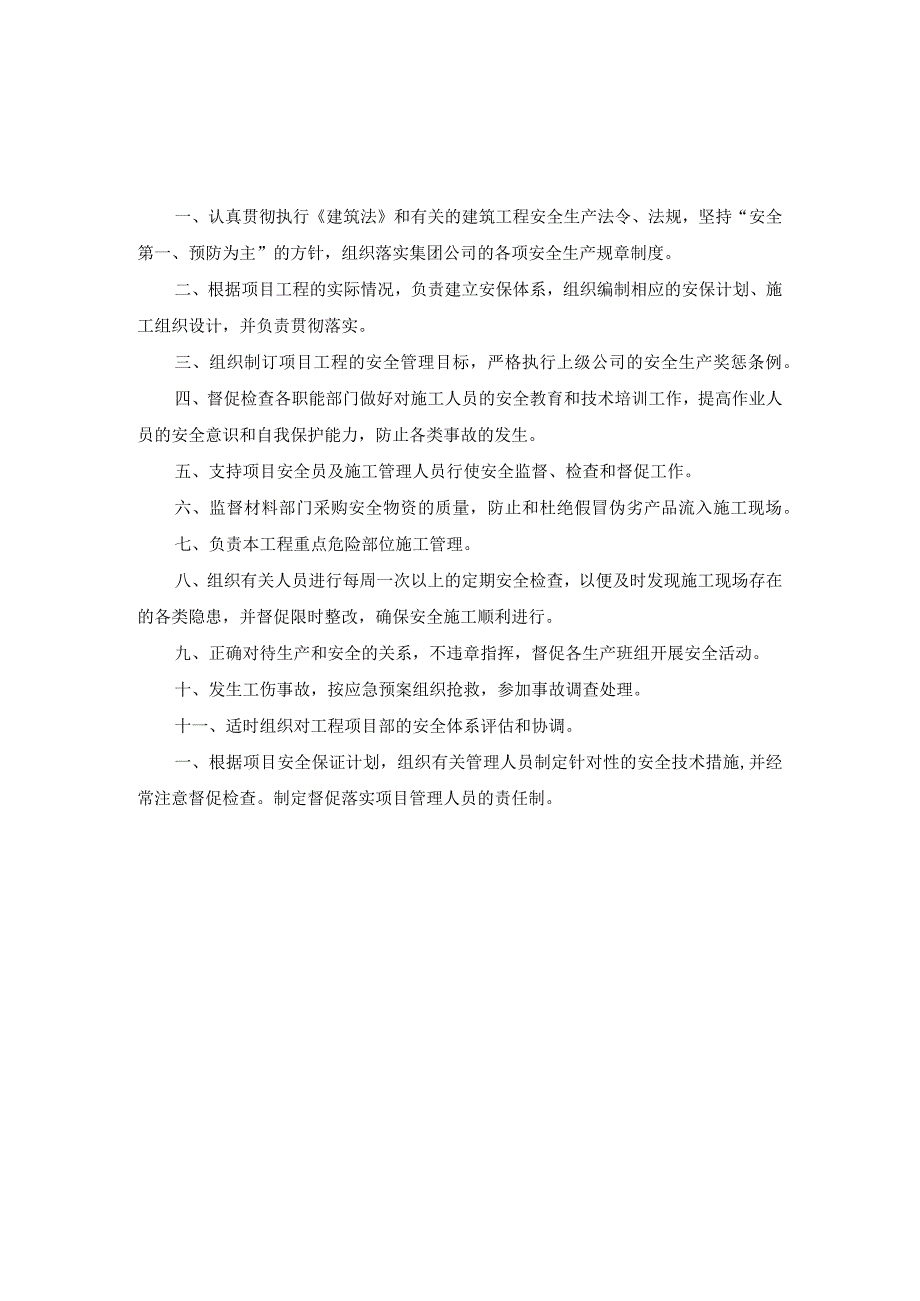 一、认真贯彻执行《建筑法》和有关的建筑工程安全生产法令、法规，坚持“安全第一、预防为主”的方针，组织落实集团公司的各项安全生产规章制度。

二、根据项目工程的实际情况，负责建立安保体系，组织编制相应的安保计划、施工组织设计，并负责贯彻落实。

三、组织制订项目工程的安全管理目标，严格执行上级公司的安全生产奖惩条例。

四、督促检查各职能部门做好对施工人员的安全教育和技术培训工作，提高作业人员的安全意识和自我保护能力，防止各类事故的发生。

五、支持项目安全员及施工管理人员行使安全监督、检查和督促工作。

六、监督材料部门采购安全物资的质量，防止和杜绝假冒伪劣产品流入施工现场。

七、负责本工程重点危险部位施工管理。

八、组织有关人员进行每周一次以上的定期安全检查，以便及时发现施工现场存在的各类隐患，并督促限时整改，确保安全施工顺利进行。

九、正确对待生产和安全的关系，不违章指挥，督促各生产班组开展安全活动。

十、发生工伤事故，按应急预案组织抢救，参加事故调查处理。

十一、适时组织对工程项目部的安全体系评估和协调。

一、根据项目安全保证计划，组织有关管理人员制定针对性的安全技术措施，并经常注意督促检查。制定督促落实项目管理人员的责任制。